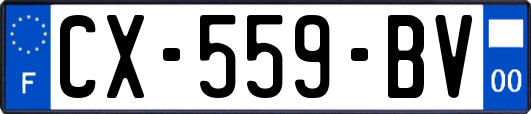 F
CX-559-BV
00